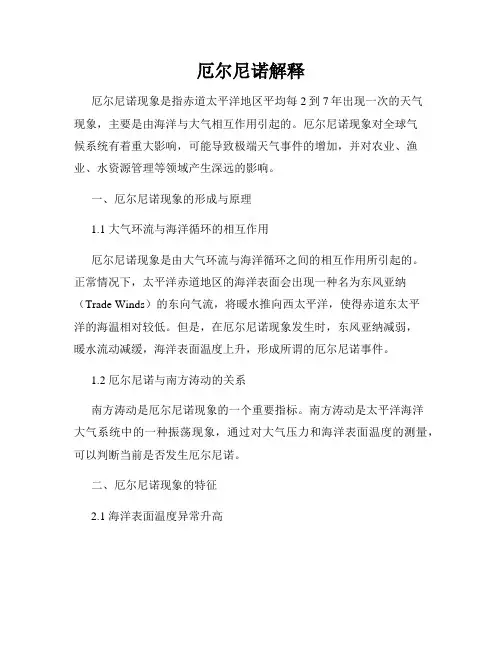 厄尔尼诺解释

厄尔尼诺现象是指赤道太平洋地区平均每 2 到 7 年出现一次的天气现象，主要是由海洋与大气相互作用引起的。厄尔尼诺现象对全球气候系统有着重大影响，可能导致极端天气事件的增加，并对农业、渔业、水资源管理等领域产生深远的影响。

一、厄尔尼诺现象的形成与原理

1.1 大气环流与海洋循环的相互作用

厄尔尼诺现象是由大气环流与海洋循环之间的相互作用所引起的。正常情况下，太平洋赤道地区的海洋表面会出现一种名为东风亚纳（Trade Winds）的东向气流，将暖水推向西太平洋，使得赤道东太平洋的海温相对较低。但是，在厄尔尼诺现象发生时，东风亚纳减弱，暖水流动减缓，海洋表面温度上升，形成所谓的厄尔尼诺事件。

1.2 厄尔尼诺与南方涛动的关系

南方涛动是厄尔尼诺现象的一个重要指标。南方涛动是太平洋海洋大气系统中的一种振荡现象，通过对大气压力和海洋表面温度的测量，可以判断当前是否发生厄尔尼诺。

二、厄尔尼诺现象的特征

2.1 海洋表面温度异常升高